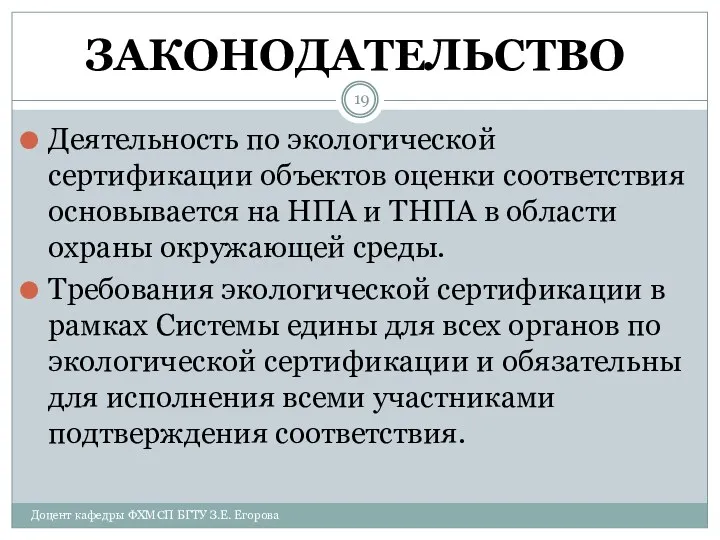 ЗАКОНОДАТЕЛЬСТВО

19

Деятельность по экологической сертификации объектов оценки соответствия основывается на НПА и ТНПА в области охраны окружающей среды.

Требования экологической сертификации в рамках Системы едины для всех органов по экологической сертификации и обязательны для исполнения всеми участниками подтверждения соответствия.

Доцент кафедры ФХМСП БГТУ З.Е. Егорова